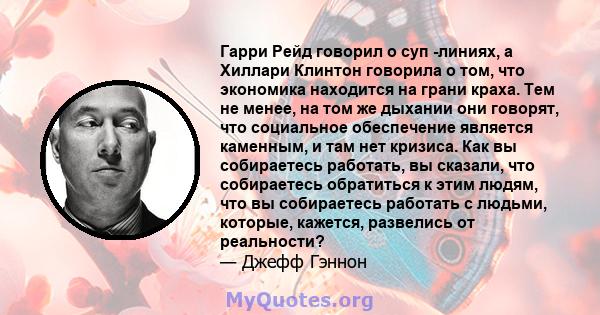 Гарри Рейд говорил о суп -линиях, а Хиллари Клинтон говорила о том, что экономика находится на грани краха. Тем не менее, на том же дыхании они говорят, что социальное обеспечение является каменным, и там нет кризиса. Как вы собираетесь работать, вы сказали, что собираетесь обратиться к этим людям, что вы собираетесь работать с людьми, которые, кажется, развелись от реальности?
— Джефф Гэннон

MyQuotes.org